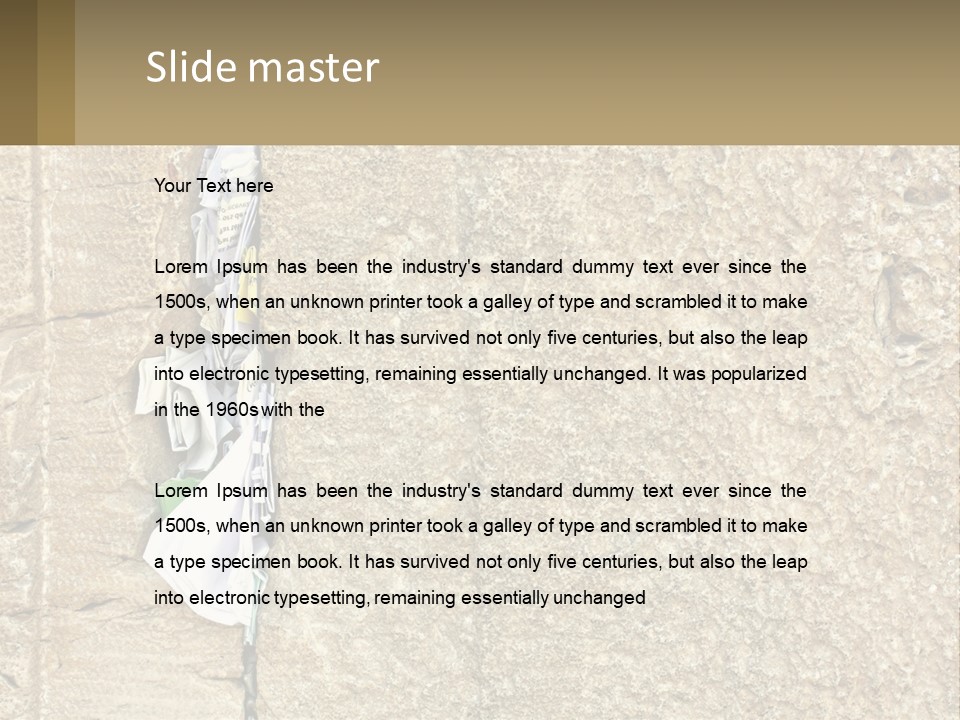 Slide master

Your Text here

Lorem Ipsum has been the industry's standard dummy text ever since the 1500s, when an unknown printer took a galley of type and scrambled it to make a type specimen book. It has survived not only five centuries, but also the leap into electronic typesetting, remaining essentially unchanged. It was popularized in the 1960s with the

Lorem Ipsum has been the industry's standard dummy text ever since the 1500s, when an unknown printer took a galley of type and scrambled it to make a type specimen book. It has survived not only five centuries, but also the leap into electronic typesetting, remaining essentially unchanged